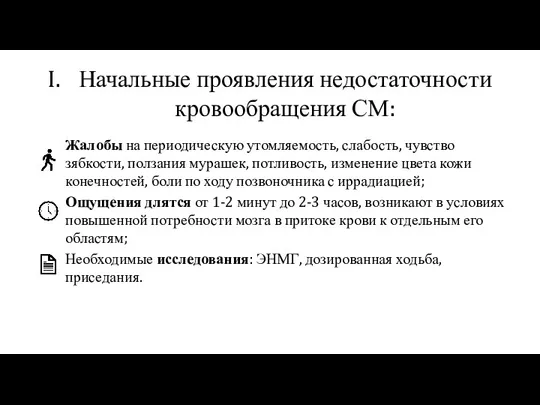 I. Начальные проявления недостаточности кровообращения СМ:

Жалобы на периодическую утомляемость, слабость, чувство зябкости, ползания мурашек, потливость, изменение цвета кожи конечностей, боли по ходу позвоночника с иррадиацией;

Ощущения длятся от 1-2 минут до 2-3 часов, возникают в условиях повышенной потребности мозга в притоке крови к отдельным его областям;

Необходимые исследования: ЭНМГ, дозированная ходьба, приседания.